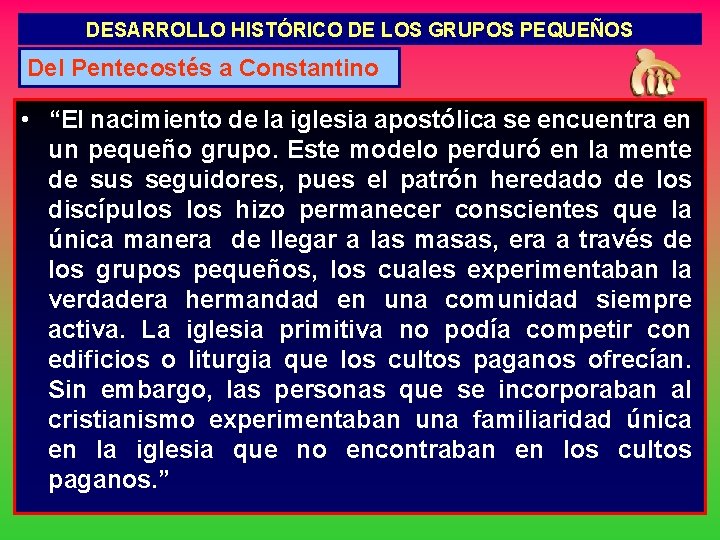 DESARROLLO HISTÓRICO DE LOS GRUPOS PEQUEÑOS

Del Pentecostés a Constantino

• “El nacimiento de la iglesia apostólica se encuentra en un pequeño grupo. Este modelo perduró en la mente de sus seguidores, pues el patrón heredado de los discípulos los hizo permanecer conscientes que la única manera de llegar a las masas, era a través de los grupos pequeños, los cuales experimentaban la verdadera hermandad en una comunidad siempre activa. La iglesia primitiva no podía competir con edificios o liturgia que los cultos paganos ofrecían. Sin embargo, las personas que se incorporaban al cristianismo experimentaban una familiaridad única en la iglesia que no encontraban en los cultos paganos.”